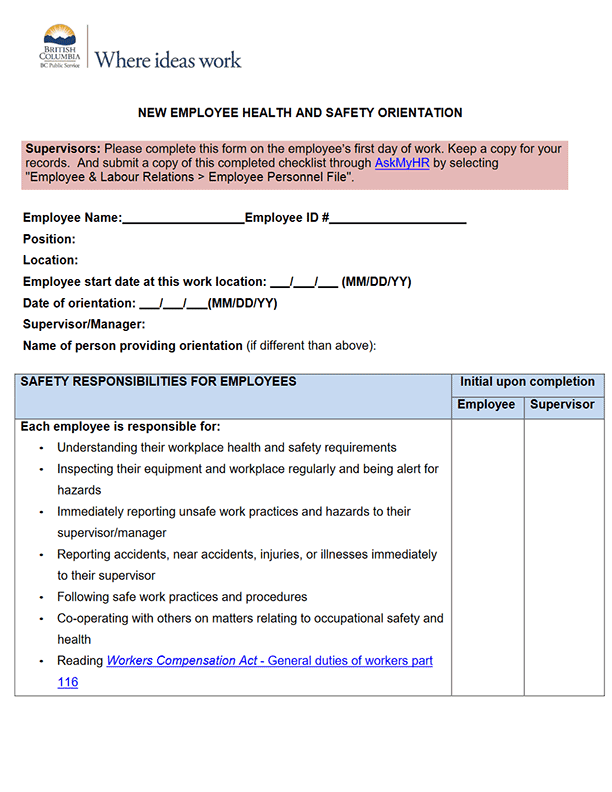 BRITISH COLUMBIA
BC Public Service
Where ideas work

NEW EMPLOYEE HEALTH AND SAFETY ORIENTATION

Supervisors: Please complete this form on the employee's first day of work. Keep a copy for your records. And submit a copy of this completed checklist through AskMyHR by selecting "Employee & Labour Relations > Employee Personnel File".

Employee Name:_________________Employee ID #___________________
Position:
Location:
Employee start date at this work location: ___/___/___ (MM/DD/YY)
Date of orientation: ___/___/___(MM/DD/YY)
Supervisor/Manager:
Name of person providing orientation (if different than above):

| SAFETY RESPONSIBILITIES FOR EMPLOYEES | Initial upon completion | |
|---|---|---|
| | Employee | Supervisor |
| Each employee is responsible for:<br>• Understanding their workplace health and safety requirements<br>• Inspecting their equipment and workplace regularly and being alert for hazards<br>• Immediately reporting unsafe work practices and hazards to their supervisor/manager<br>• Reporting accidents, near accidents, injuries, or illnesses immediately to their supervisor<br>• Following safe work practices and procedures<br>• Co-operating with others on matters relating to occupational safety and health<br>• Reading Workers Compensation Act - General duties of workers part 116 | | |